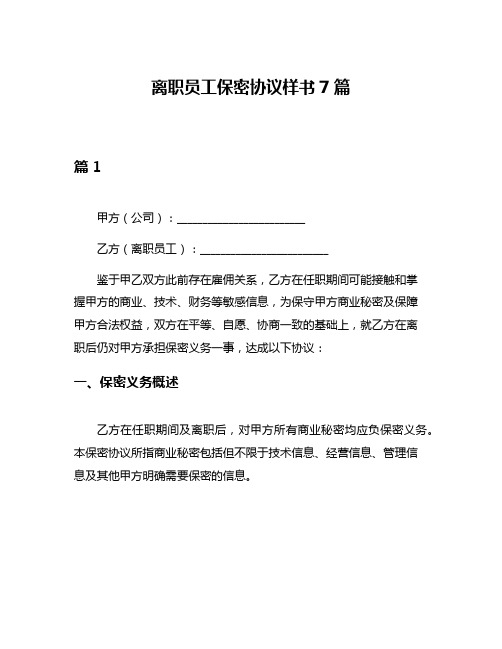 离职员工保密协议样书 7 篇

篇 1

甲方（公司）：______________________

乙方（离职员工）：______________________

鉴于甲乙双方此前存在雇佣关系，乙方在任职期间可能接触和掌握甲方的商业、技术、财务等敏感信息，为保守甲方商业秘密及保障甲方合法权益，双方在平等、自愿、协商一致的基础上，就乙方在离职后仍对甲方承担保密义务一事，达成以下协议：

一、保密义务概述

乙方在任职期间及离职后，对甲方所有商业秘密均应负保密义务。本保密协议所指商业秘密包括但不限于技术信息、经营信息、管理信息及其他甲方明确需要保密的信息。